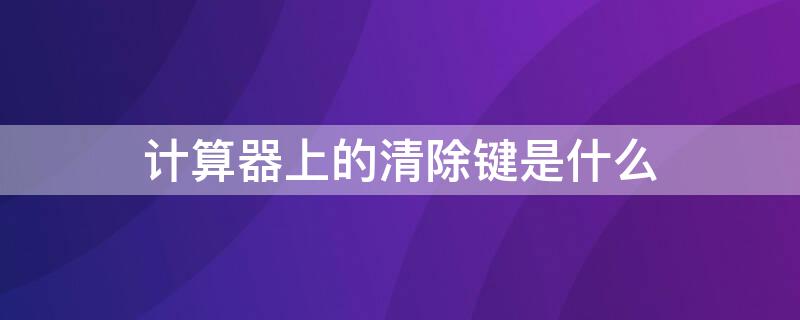 计算器上的清除键是什么